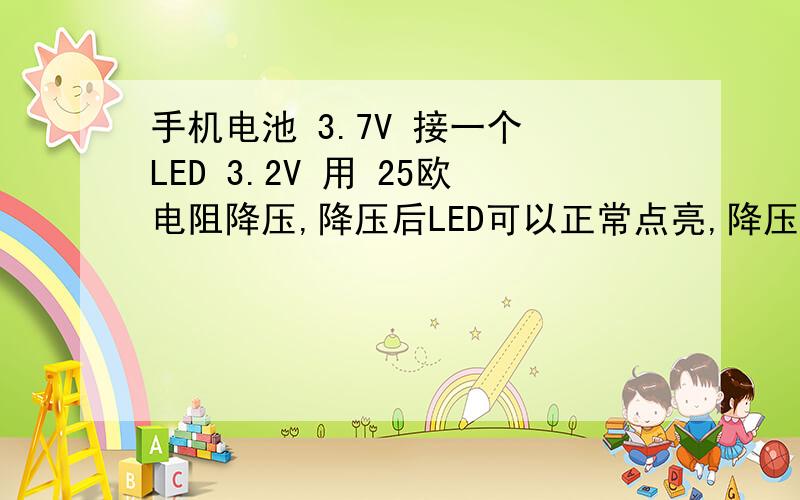 手机电池 3.7V 接一个 LED 3.2V 用 25欧 电阻降压,降压后LED可以正常点亮,降压

A
B C